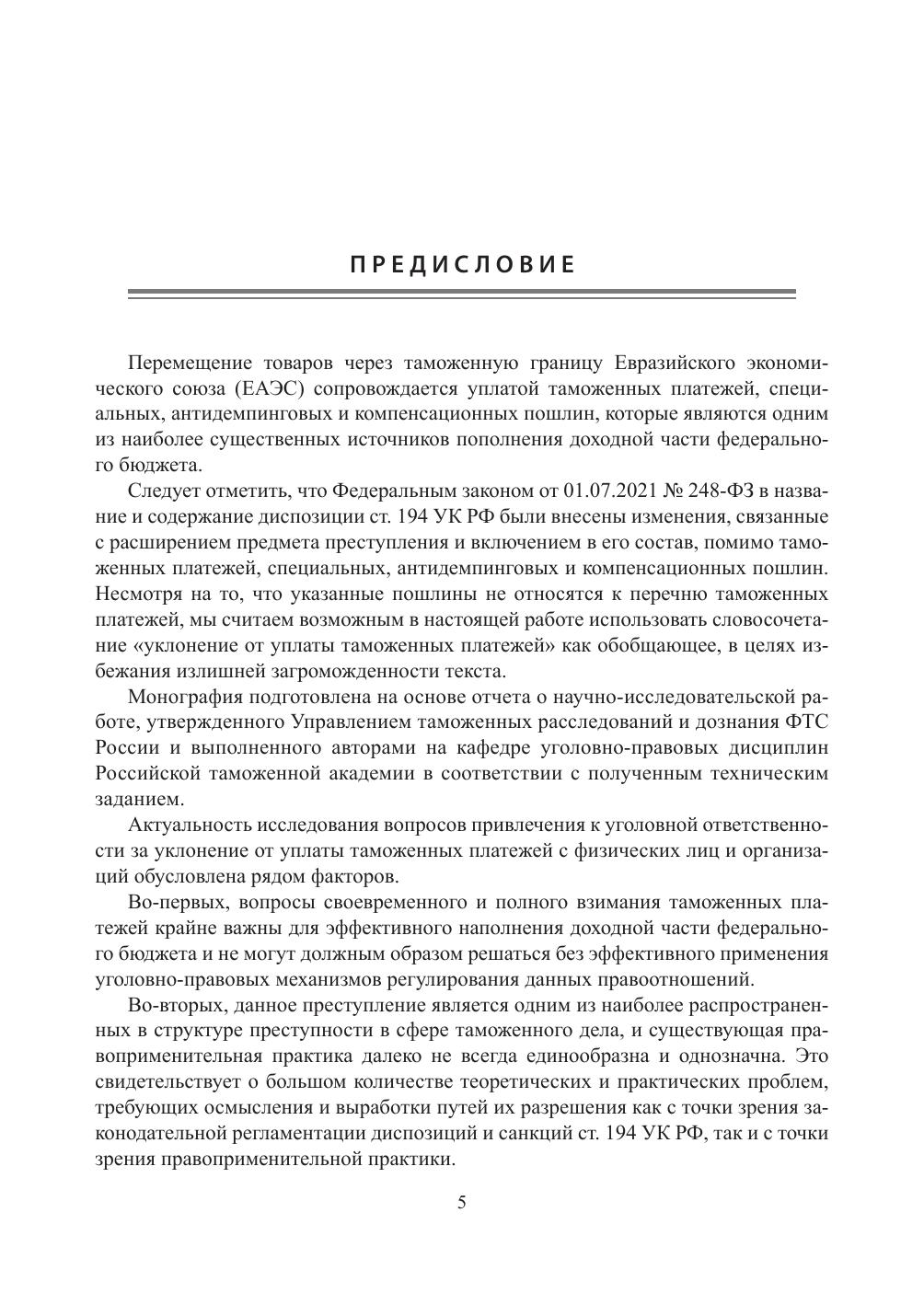 ПРЕДИСЛОВИЕ

Перемещение товаров через таможенную границу Евразийского экономического союза (ЕАЭС) сопровождается уплатой таможенных платежей, специальных, антидемпинговых и компенсационных пошлин, которые являются одним из наиболее существенных источников пополнения доходной части федерального бюджета.

Следует отметить, что Федеральным законом от 01.07.2021 № 248-ФЗ в название и содержание диспозиции ст. 194 УК РФ были внесены изменения, связанные с расширением предмета преступления и включением в его состав, помимо таможенных платежей, специальных, антидемпинговых и компенсационных пошлин. Несмотря на то, что указанные пошлины не относятся к перечню таможенных платежей, мы считаем возможным в настоящей работе использовать словосочетание «уклонение от уплаты таможенных платежей» как обобщающее, в целях избежания излишней загроможденности текста.

Монография подготовлена на основе отчета о научно-исследовательской работе, утвержденного Управлением таможенных расследований и дознания ФТС России и выполненного авторами на кафедре уголовно-правовых дисциплин Российской таможенной академии в соответствии с полученным техническим заданием.

Актуальность исследования вопросов привлечения к уголовной ответственности за уклонение от уплаты таможенных платежей с физических лиц и организаций обусловлена рядом факторов.

Во-первых, вопросы своевременного и полного взимания таможенных платежей крайне важны для эффективного наполнения доходной части федерального бюджета и не могут должным образом решаться без эффективного применения уголовно-правовых механизмов регулирования данных правоотношений.

Во-вторых, данное преступление является одним из наиболее распространенных в структуре преступности в сфере таможенного дела, и существующая правоприменительная практика далеко не всегда единообразна и однозначна. Это свидетельствует о большом количестве теоретических и практических проблем, требующих осмысления и выработки путей их разрешения как с точки зрения законодательной регламентации диспозиций и санкций ст. 194 УК РФ, так и с точки зрения правоприменительной практики.

5